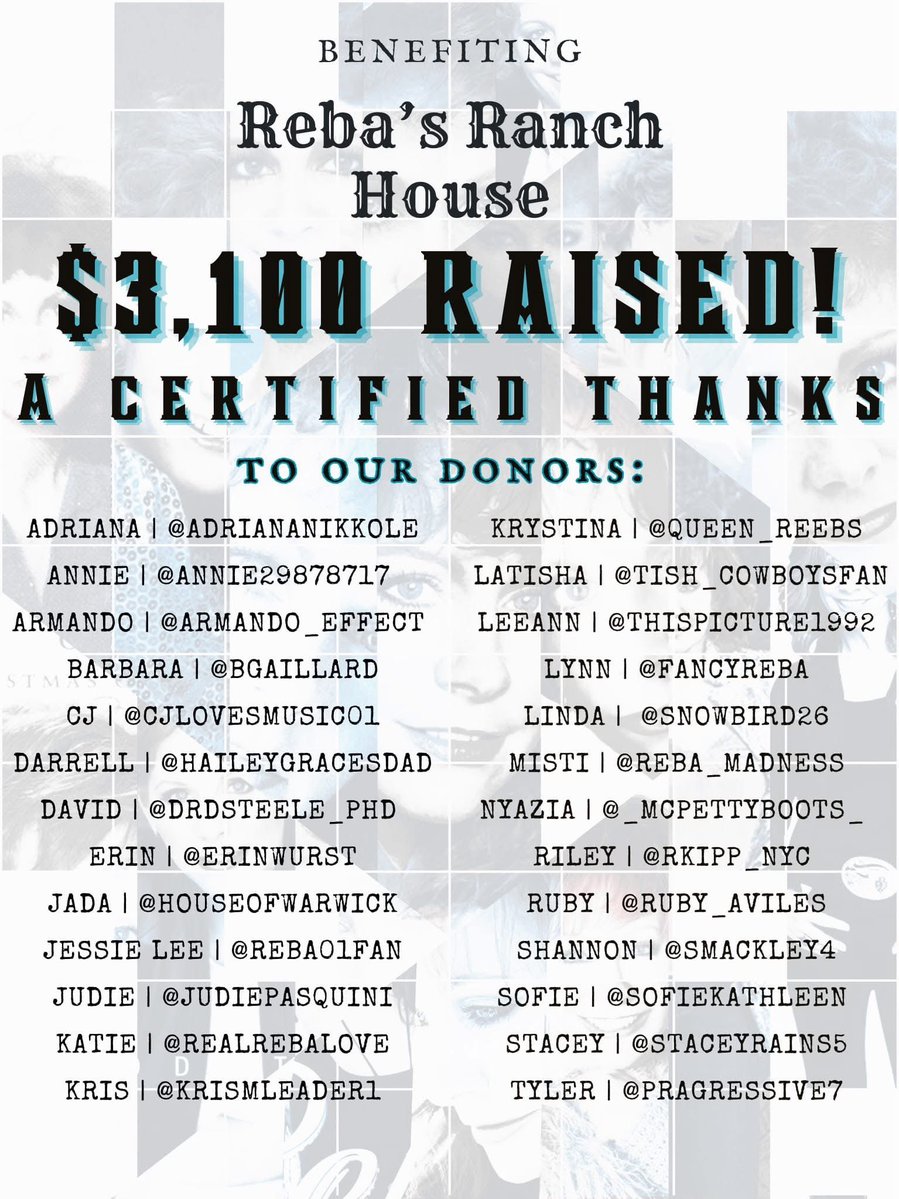 BENEFITING

Reba's Ranch House

$3,100 RAISED!

A CERTIFIED THANKS

TO OUR DONORS:

ADRIANA | @ADRIANANIKKOLE
ANNIE | @ANNIE29878717
ARMANDO | @ARMANDO_EFFECT
BARBARA | @BGAILLARD
CJ | @CJLOVESMUSIC01
DARRELL | @HAILEYGRACESDAD
DAVID | @DRDSTEELE_PHD
ERIN | @ERINWURST
JADA | @HOUSEOFWARWICK
JESSIE LEE | @REBA01FAN
JUDIE | @JUDIEPASQUINI
KATIE | @REALREBALOVE
KRIS | @KRISMLEADER1

KRYSTINA | @QUEEN_REEBS
LATISHA | @TISH_COWBOYSFAN
LEEANN | @THISPICTURE1992
LYNN | @FANCYREBA
LINDA | @SNOWBIRD26
MISTI | @REBA_MADNESS
NYAZIA | @_MCPETTYBOOTS_
RILEY | @RKIPP_NYC
RUBY | @RUBY_AVILES
SHANNON | @SMACKLEY4
SOFIE | @SOFIEKATHLEEN
STACEY | @STACEYRAINS5
TYLER | @PRAGRESSIVE7